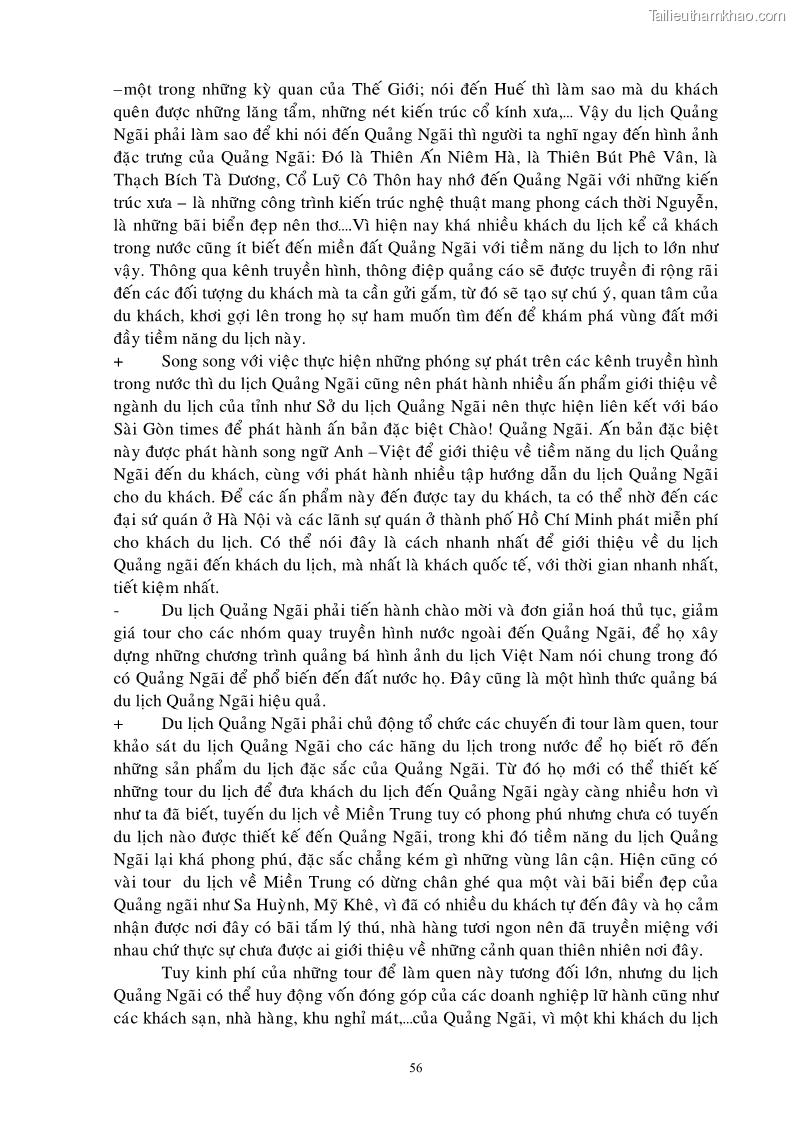 Tailieuthamkhao.com

–một trong những kỳ quan của Thế Giới; nói đến Huế thì làm sao mà du khách quên được những lăng tẩm, những nét kiến trúc cổ kính xưa,... Vậy du lịch Quảng Ngãi phải làm sao để khi nói đến Quảng Ngãi thì người ta nghĩ ngay đến hình ảnh đặc trưng của Quảng Ngãi: Đó là Thiên Ấn Niêm Hà, là Thiên Bút Phê Vân, là Thạch Bích Tà Dương, Cổ Luỹ Cô Thôn hay nhớ đến Quảng Ngãi với những kiến trúc xưa – là những công trình kiến trúc nghệ thuật mang phong cách thời Nguyễn, là những bãi biển đẹp nên thơ....Vì hiện nay khá nhiều khách du lịch kể cả khách trong nước cũng ít biết đến miền đất Quảng Ngãi với tiềm năng du lịch to lớn như vậy. Thông qua kênh truyền hình, thông điệp quảng cáo sẽ được truyền đi rộng rãi đến các đối tượng du khách mà ta cần gửi gắm, từ đó sẽ tạo sự chú ý, quan tâm của du khách, khơi gợi lên trong họ sự ham muốn tìm đến để khám phá vùng đất mới đầy tiềm năng du lịch này.

+ Song song với việc thực hiện những phóng sự phát trên các kênh truyền hình trong nước thì du lịch Quảng Ngãi cũng nên phát hành nhiều ấn phẩm giới thiệu về ngành du lịch của tỉnh như Sở du lịch Quảng Ngãi nên thực hiện liên kết với báo Sài Gòn times để phát hành ấn bản đặc biệt Chào! Quảng Ngãi. Ấn bản đặc biệt này được phát hành song ngữ Anh –Việt để giới thiệu về tiềm năng du lịch Quảng Ngãi đến du khách, cùng với phát hành nhiều tập hướng dẫn du lịch Quảng Ngãi cho du khách. Để các ấn phẩm này đến được tay du khách, ta có thể nhờ đến các đại sứ quán ở Hà Nội và các lãnh sự quán ở thành phố Hồ Chí Minh phát miễn phí cho khách du lịch. Có thể nói đây là cách nhanh nhất để giới thiệu về du lịch Quảng ngãi đến khách du lịch, mà nhất là khách quốc tế, với thời gian nhanh nhất, tiết kiệm nhất.

- Du lịch Quảng Ngãi phải tiến hành chào mời và đơn giản hoá thủ tục, giảm giá tour cho các nhóm quay truyền hình nước ngoài đến Quảng Ngãi, để họ xây dựng những chương trình quảng bá hình ảnh du lịch Việt Nam nói chung trong đó có Quảng Ngãi để phổ biến đến đất nước họ. Đây cũng là một hình thức quảng bá du lịch Quảng Ngãi hiệu quả.

+ Du lịch Quảng Ngãi phải chủ động tổ chức các chuyến đi tour làm quen, tour khảo sát du lịch Quảng Ngãi cho các hãng du lịch trong nước để họ biết rõ đến những sản phẩm du lịch đặc sắc của Quảng Ngãi. Từ đó họ mới có thể thiết kế những tour du lịch để đưa khách du lịch đến Quảng Ngãi ngày càng nhiều hơn vì như ta đã biết, tuyến du lịch về Miền Trung tuy có phong phú nhưng chưa có tuyến du lịch nào được thiết kế đến Quảng Ngãi, trong khi đó tiềm năng du lịch Quảng Ngãi lại khá phong phú, đặc sắc chẳng kém gì những vùng lân cận. Hiện cũng có vài tour du lịch về Miền Trung có dừng chân ghé qua một vài bãi biển đẹp của Quảng ngãi như Sa Huỳnh, Mỹ Khê, vì đã có nhiều du khách tự đến đây và họ cảm nhận được nơi đây có bãi tắm lý thú, nhà hàng tươi ngon nên đã truyền miệng với nhau chứ thực sự chưa được ai giới thiệu về những cảnh quan thiên nhiên nơi đây.

Tuy kinh phí của những tour để làm quen này tương đối lớn, nhưng du lịch Quảng Ngãi có thể huy động vốn đóng góp của các doanh nghiệp lữ hành cũng như các khách sạn, nhà hàng, khu nghỉ mát,...của Quảng Ngãi, vì một khi khách du lịch

56